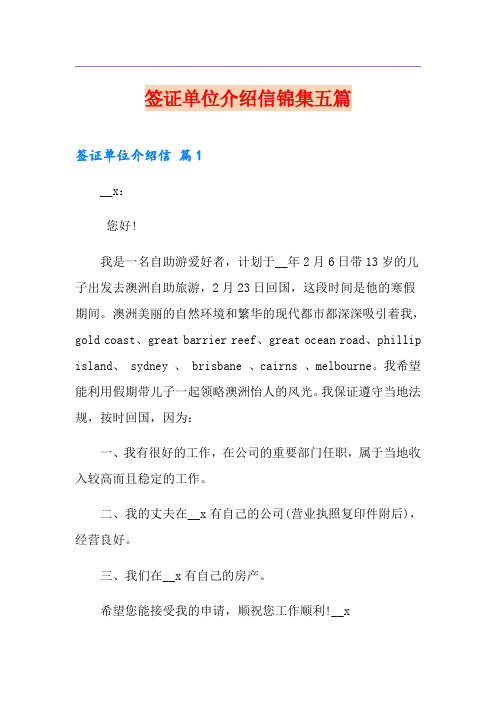 签证单位介绍信锦集五篇

签证单位介绍信 篇1

__x：

您好!

我是一名自助游爱好者，计划于__年2月6日带13岁的儿子出发去澳洲自助旅游，2月23日回国，这段时间是他的寒假期间。澳洲美丽的自然环境和繁华的现代都市都深深吸引着我，gold coast、great barrier reef、great ocean road、phillip island、 sydney 、 brisbane 、cairns 、melbourne。我希望能利用假期带儿子一起领略澳洲怡人的风光。我保证遵守当地法规，按时回国，因为：

一、我有很好的工作，在公司的重要部门任职，属于当地收入较高而且稳定的工作。

二、我的丈夫在__x有自己的公司(营业执照复印件附后)，经营良好。

三、我们在__x有自己的房产。

希望您能接受我的申请，顺祝您工作顺利!__x